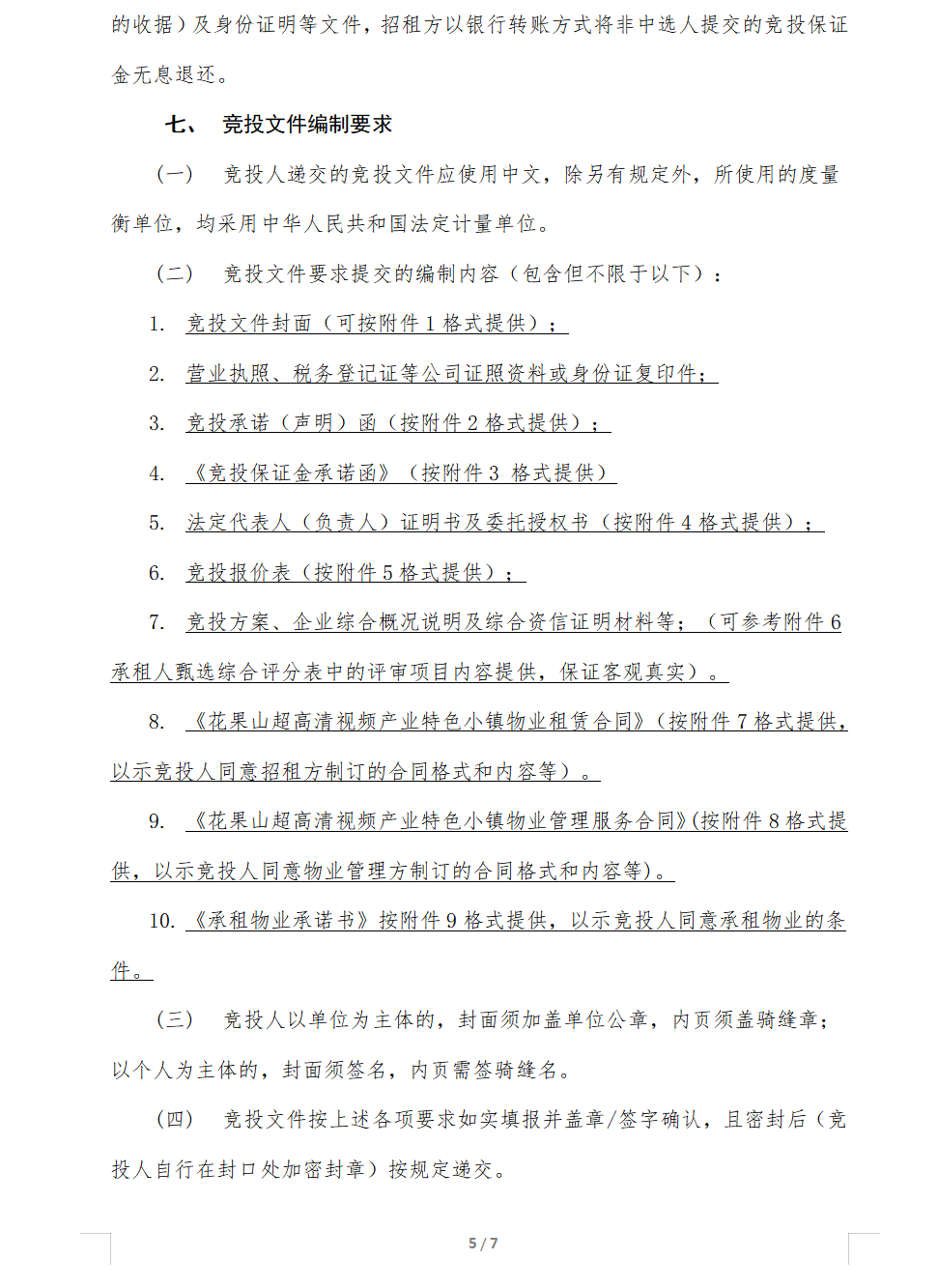 的收据）及身份证明等文件，招租方以银行转账方式将非中选人提交的竞投保证金无息退还。

七、 竞投文件编制要求

（一） 竞投人递交的竞投文件应使用中文，除另有规定外，所使用的度量衡单位，均采用中华人民共和国法定计量单位。

（二） 竞投文件要求提交的编制内容（包含但不限于以下）：

1. 竞投文件封面（可按附件 1 格式提供）；

2. 营业执照、税务登记证等公司证照资料或身份证复印件；

3. 竞投承诺（声明）函（按附件 2 格式提供）；

4. 《竞投保证金承诺函》（按附件 3 格式提供）

5. 法定代表人（负责人）证明书及委托授权书（按附件 4 格式提供）；

6. 竞投报价表（按附件 5 格式提供）；

7. 竞投方案、企业综合概况说明及综合资信证明材料等；（可参考附件 6 承租人甄选综合评分表中的评审项目内容提供，保证客观真实）。

8. 《花果山超高清视频产业特色小镇物业租赁合同》（按附件 7 格式提供，以示竞投人同意招租方制订的合同格式和内容等）。

9. 《花果山超高清视频产业特色小镇物业管理服务合同》(按附件 8 格式提供，以示竞投人同意物业管理方制订的合同格式和内容等)。

10. 《承租物业承诺书》按附件 9 格式提供，以示竞投人同意承租物业的条件。

（三） 竞投人以单位为主体的，封面须加盖单位公章，内页须盖骑缝章；以个人为主体的，封面须签名，内页需签骑缝名。

（四） 竞投文件按上述各项要求如实填报并盖章/签字确认，且密封后（竞投人自行在封口处加密封章）按规定递交。

5 / 7